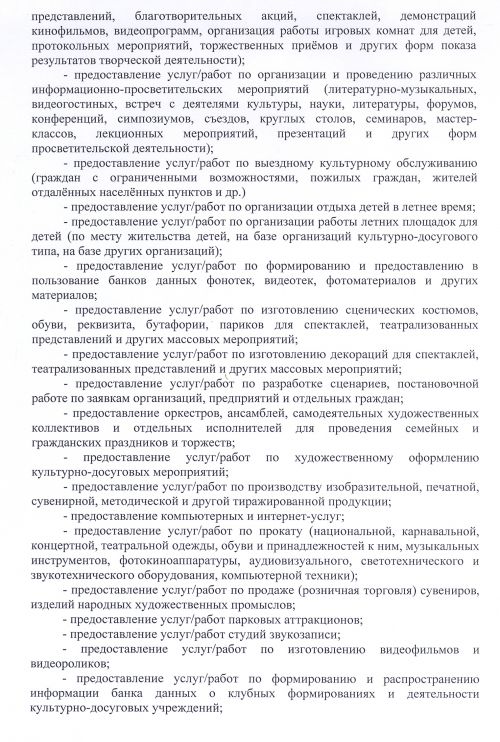 представлений, благотворительных акций, спектаклей, демонстраций кинофильмов, видеопрограмм, организация работы игровых комнат для детей, протокольных мероприятий, торжественных приёмов и других форм показа результатов творческой деятельности);

- предоставление услуг/работ по организации и проведению различных информационно-просветительских мероприятий (литературно-музыкальных, видеогостиных, встреч с деятелями культуры, науки, литературы, форумов, конференций, симпозиумов, съездов, круглых столов, семинаров, мастер-классов, лекционных мероприятий, презентаций и других форм просветительской деятельности);

- предоставление услуг/работ по выездному культурному обслуживанию (граждан с ограниченными возможностями, пожилых граждан, жителей отдалённых населённых пунктов и др.)

- предоставление услуг/работ по организации отдыха детей в летнее время;

- предоставление услуг/работ по организации работы летних площадок для детей (по месту жительства детей, на базе организаций культурно-досугового типа, на базе других организаций);

- предоставление услуг/работ по формированию и предоставлению в пользование банков данных фонотек, видеотек, фотоматериалов и других материалов;

- предоставление услуг/работ по изготовлению сценических костюмов, обуви, реквизита, бутафории, париков для спектаклей, театрализованных представлений и других массовых мероприятий;

- предоставление услуг/работ по изготовлению декораций для спектаклей, театрализованных представлений и других массовых мероприятий;

- предоставление услуг/работ по разработке сценариев, постановочной работе по заявкам организаций, предприятий и отдельных граждан;

- предоставление оркестров, ансамблей, самодеятельных художественных коллективов и отдельных исполнителей для проведения семейных и гражданских праздников и торжеств;

- предоставление услуг/работ по художественному оформлению культурно-досуговых мероприятий;

- предоставление услуг/работ по производству изобразительной, печатной, сувенирной, методической и другой тиражированной продукции;

- предоставление компьютерных и интернет-услуг;

- предоставление услуг/работ по прокату (национальной, карнавальной, концертной, театральной одежды, обуви и принадлежностей к ним, музыкальных инструментов, фотокиноаппаратуры, аудиовизуального, светотехнического и звукотехнического оборудования, компьютерной техники);

- предоставление услуг/работ по продаже (розничная торговля) сувениров, изделий народных художественных промыслов;

- предоставление услуг/работ парковых аттракционов;

- предоставление услуг/работ студий звукозаписи;

- предоставление услуг/работ по изготовлению видеофильмов и видеороликов;

- предоставление услуг/работ по формированию и распространению информации банка данных о клубных формированиях и деятельности культурно-досуговых учреждений;